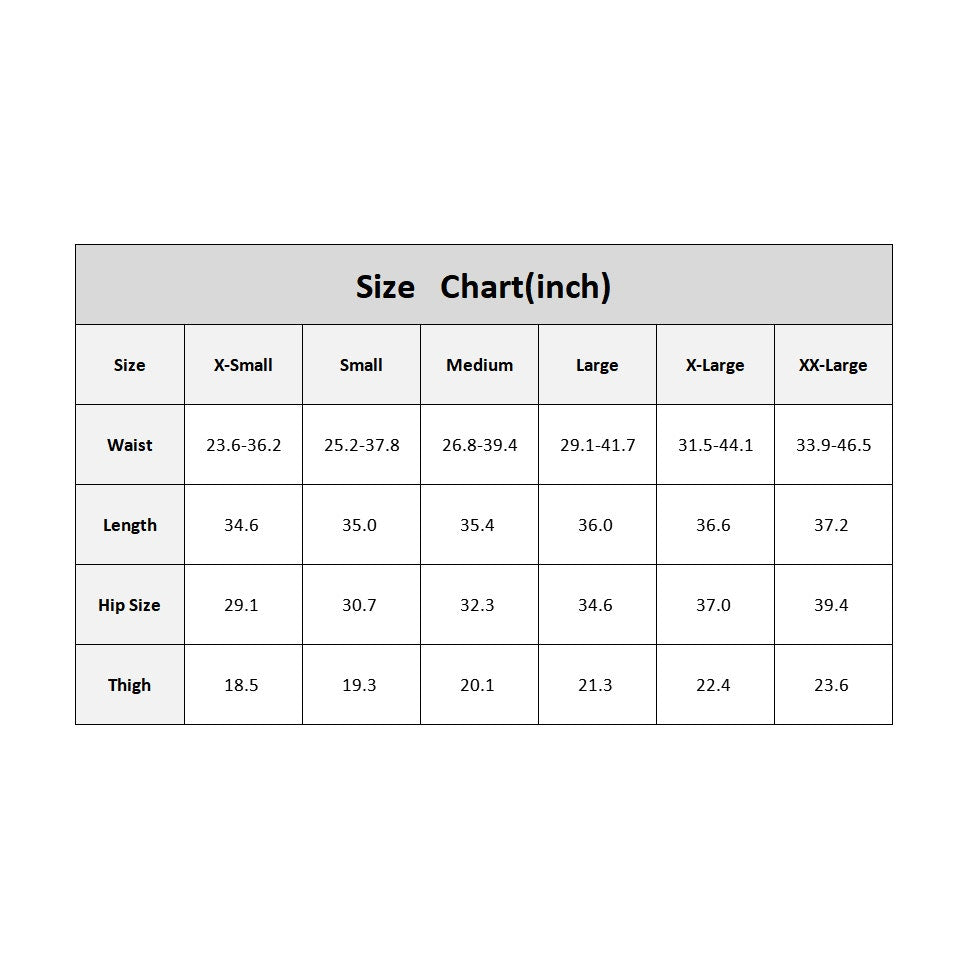 Size Chart(inch)

| Size | X-Small | Small | Medium | Large | X-Large | XX-Large |
|---|---|---|---|---|---|---|
| Waist | 23.6-36.2 | 25.2-37.8 | 26.8-39.4 | 29.1-41.7 | 31.5-44.1 | 33.9-46.5 |
| Length | 34.6 | 35.0 | 35.4 | 36.0 | 36.6 | 37.2 |
| Hip Size | 29.1 | 30.7 | 32.3 | 34.6 | 37.0 | 39.4 |
| Thigh | 18.5 | 19.3 | 20.1 | 21.3 | 22.4 | 23.6 |